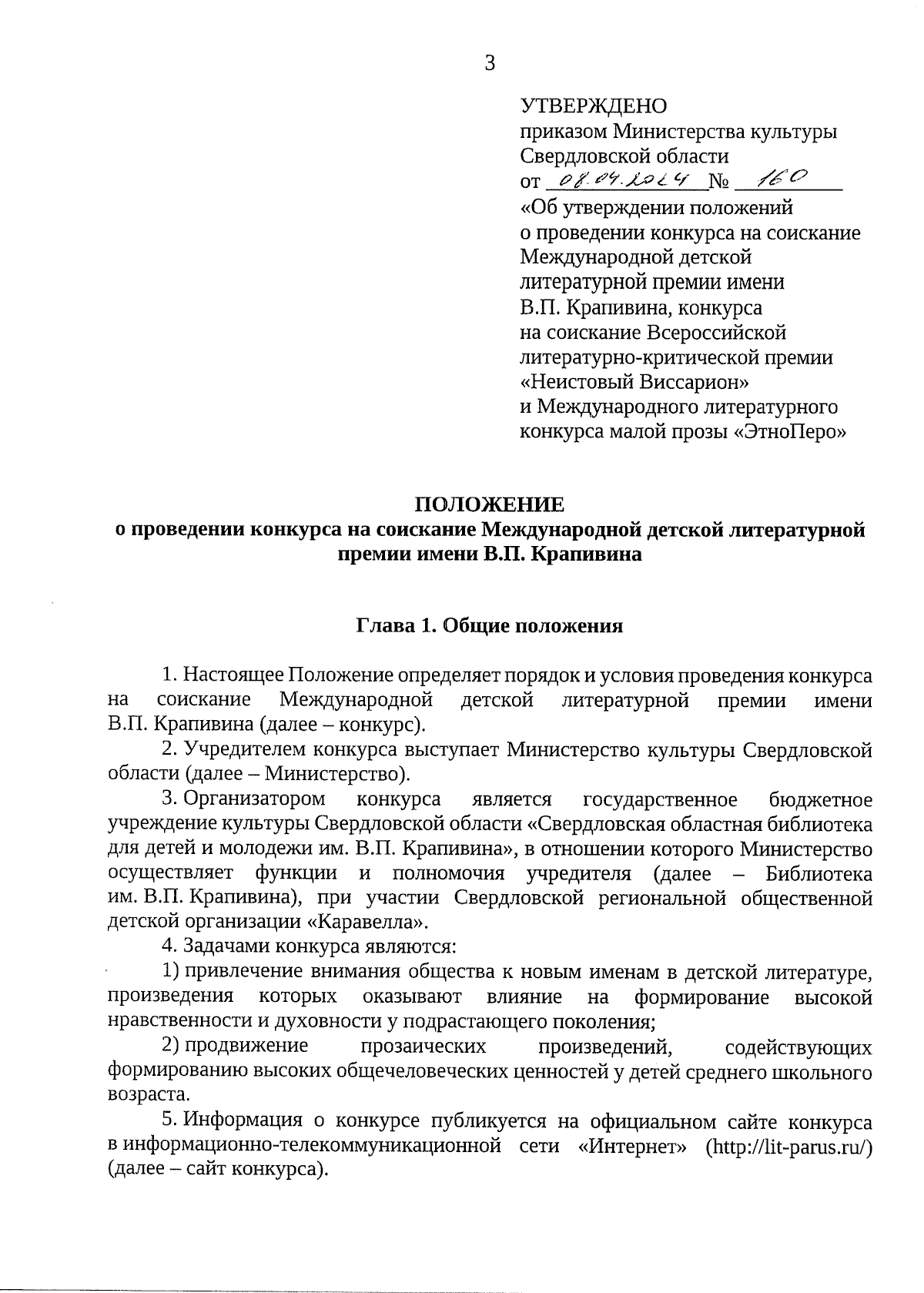 3

УТВЕРЖДЕНО
приказом Министерства культуры Свердловской области
от 08.04.2024 № 160
«Об утверждении положений о проведении конкурса на соискание Международной детской литературной премии имени В.П. Крапивина, конкурса на соискание Всероссийской литературно-критической премии «Неистовый Виссарион» и Международного литературного конкурса малой прозы «ЭтноПеро»

ПОЛОЖЕНИЕ
о проведении конкурса на соискание Международной детской литературной премии имени В.П. Крапивина

Глава 1. Общие положения

1. Настоящее Положение определяет порядок и условия проведения конкурса на соискание Международной детской литературной премии имени В.П. Крапивина (далее – конкурс).

2. Учредителем конкурса выступает Министерство культуры Свердловской области (далее – Министерство).

3. Организатором конкурса является государственное бюджетное учреждение культуры Свердловской области «Свердловская областная библиотека для детей и молодежи им. В.П. Крапивина», в отношении которого Министерство осуществляет функции и полномочия учредителя (далее – Библиотека им. В.П. Крапивина), при участии Свердловской региональной общественной детской организации «Каравелла».

4. Задачами конкурса являются:

1) привлечение внимания общества к новым именам в детской литературе, произведения которых оказывают влияние на формирование высокой нравственности и духовности у подрастающего поколения;

2) продвижение прозаических произведений, содействующих формированию высоких общечеловеческих ценностей у детей среднего школьного возраста.

5. Информация о конкурсе публикуется на официальном сайте конкурса в информационно-телекоммуникационной сети «Интернет» (http://lit-parus.ru/) (далее – сайт конкурса).